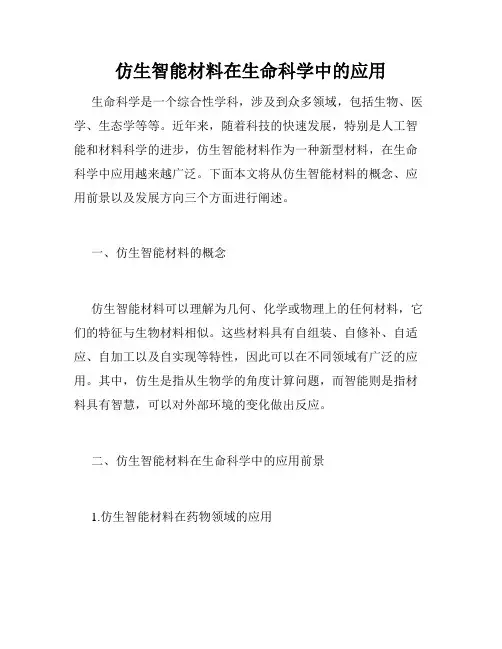 仿生智能材料在生命科学中的应用

生命科学是一个综合性学科，涉及到众多领域，包括生物、医学、生态学等等。近年来，随着科技的快速发展，特别是人工智能和材料科学的进步，仿生智能材料作为一种新型材料，在生命科学中应用越来越广泛。下面本文将从仿生智能材料的概念、应用前景以及发展方向三个方面进行阐述。

一、仿生智能材料的概念

仿生智能材料可以理解为几何、化学或物理上的任何材料，它们的特征与生物材料相似。这些材料具有自组装、自修补、自适应、自加工以及自实现等特性，因此可以在不同领域有广泛的应用。其中，仿生是指从生物学的角度计算问题，而智能则是指材料具有智慧，可以对外部环境的变化做出反应。

二、仿生智能材料在生命科学中的应用前景

1.仿生智能材料在药物领域的应用